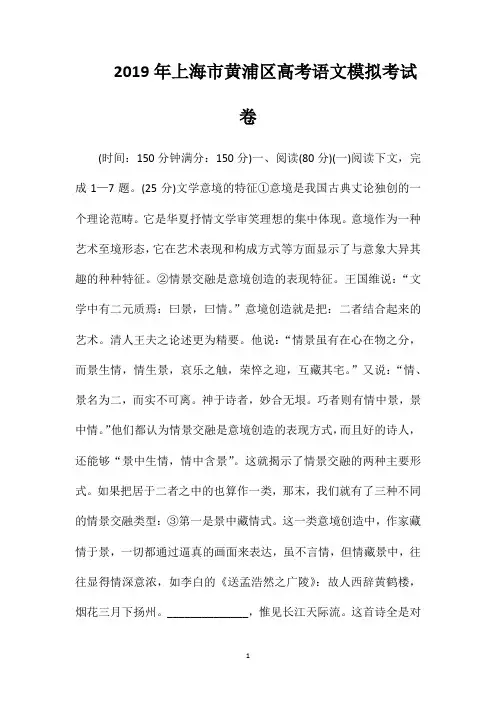 2019年上海市黄浦区高考语文模拟考试卷

(时间：150分钟满分：150分)一、阅读(80分)(一)阅读下文，完成1—7题。(25分)文学意境的特征①意境是我国古典文论独创的一个理论范畴。它是华夏抒情文学审笑理想的集中体现。意境作为一种艺术至境形态，它在艺术表现和构成方式等方面显示了与意象大异其趣的种种特征。②情景交融是意境创造的表现特征。王国维说：“文学中有二元质焉：曰景，曰情。”意境创造就是把：二者结合起来的艺术。清人王夫之论述更为精要。他说：“情景虽有在心在物之分，而景生情，情生景，哀乐之触，荣悴之迎，互藏其宅。”又说：“情、景名为二，而实不可离。神于诗者，妙合无垠。巧者则有情中景，景中情。”他们都认为情景交融是意境创造的表现方式，而且好的诗人，还能够“景中生情，情中含景”。这就揭示了情景交融的两种主要形式。如果把居于二者之中的也算作一类，那末，我们就有了三种不同的情景交融类型：③第一是景中藏情式。这一类意境创造中，作家藏情于景，一切都通过逼真的画面来表达，虽不言情，但情藏景中，往往显得情深意浓，如李白的《送孟浩然之广陵》：故人西辞黄鹤楼，烟花三月下扬州。______________，惟见长江天际流。这首诗全是对

1